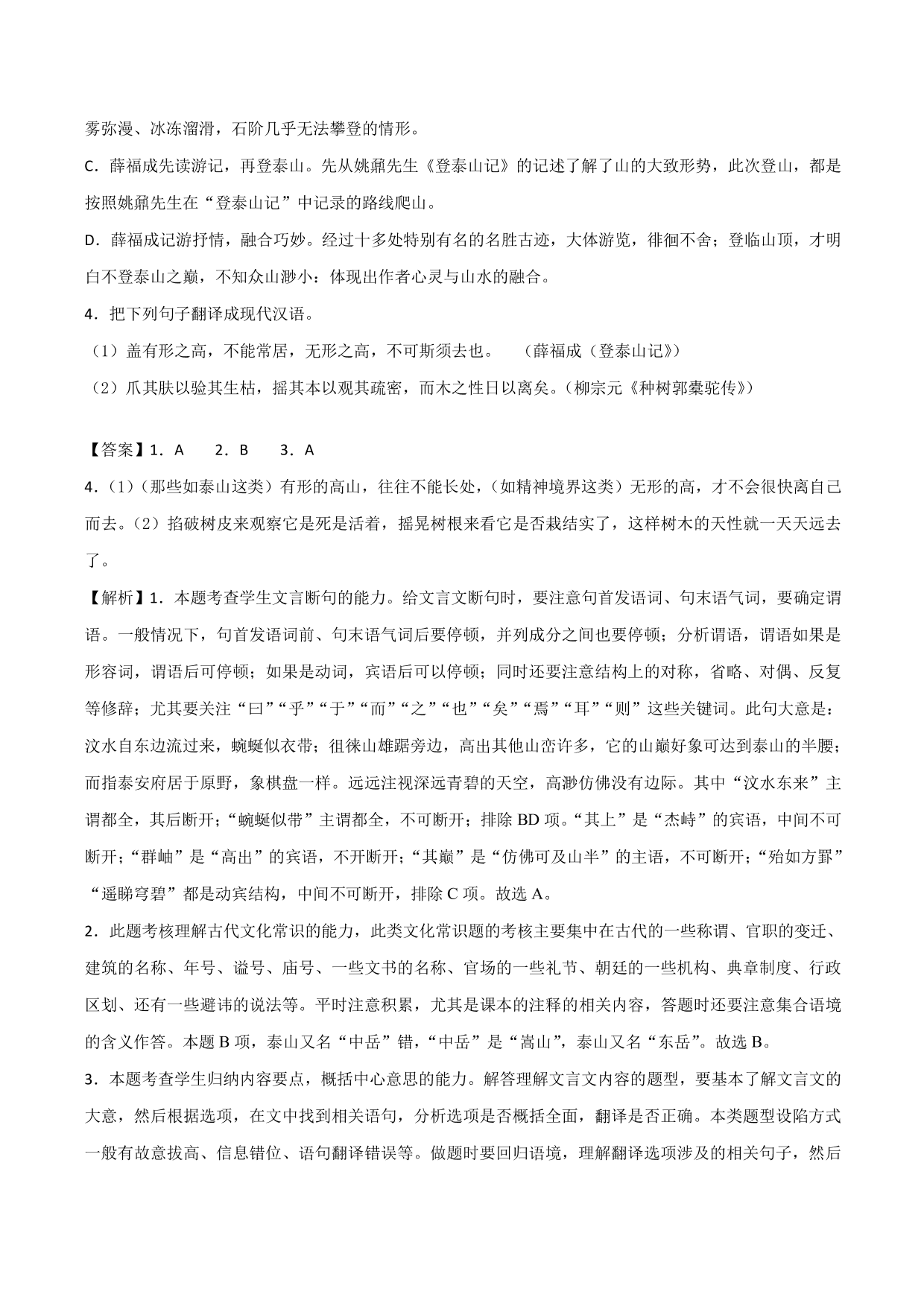 雾弥漫、冰冻溜滑，石阶几乎无法攀登的情形。

C．薛福成先读游记，再登泰山。先从姚鼐先生《登泰山记》的记述了解了山的大致形势，此次登山，都是按照姚鼐先生在“登泰山记”中记录的路线爬山。

D．薛福成记游抒情，融合巧妙。经过十多处特别有名的名胜古迹，大体游览，徘徊不舍；登临山顶，才明白不登泰山之巅，不知众山渺小：体现出作者心灵与山水的融合。

4．把下列句子翻译成现代汉语。

（1）盖有形之高，不能常居，无形之高，不可斯须去也。　（薛福成（登泰山记》）

（2）爪其肤以验其生枯，摇其本以观其疏密，而木之性日以离矣。（柳宗元《种树郭橐驼传》）

【答案】1．A　2．B　3．A

4．(1)（那些如泰山这类）有形的高山，往往不能长处，(如精神境界这类）无形的高，才不会很快离自己而去。(2）掐破树皮来观察它是死是活着，摇晃树根来看它是否栽结实了，这样树木的天性就一天天远去了。

【解析】1．本题考查学生文言断句的能力。给文言文断句时，要注意句首发语词、句末语气词，要确定谓语。一般情况下，句首发语词前、句末语气词后要停顿，并列成分之间也要停顿；分析谓语，谓语如果是形容词，谓语后可停顿；如果是动词，宾语后可以停顿；同时还要注意结构上的对称，省略、对偶、反复等修辞；尤其要关注“曰”“乎”“于”“而”“之”“也”“矣”“焉”“耳”“则”这些关键词。此句大意是：汶水自东边流过来，蜿蜒似衣带；徂徕山雄踞旁边，高出其他山峦许多，它的山巅好象可达到泰山的半腰；而指泰安府居于原野，象棋盘一样。远远注视深远青碧的天空，高渺仿佛没有边际。其中“汶水东来”主谓都全，其后断开；“蜿蜒似带”主谓都全，不可断开；排除 BD 项。“其上”是“杰峙”的宾语，中间不可断开；“群岫”是“高出”的宾语，不开断开；“其巅”是“仿佛可及山半”的主语，不可断开；“殆如方罫”“遥睇穹碧”都是动宾结构，中间不可断开，排除 C 项。故选 A。

2．此题考核理解古代文化常识的能力，此类文化常识题的考核主要集中在古代的一些称谓、官职的变迁、建筑的名称、年号、谥号、庙号、一些文书的名称、官场的一些礼节、朝廷的一些机构、典章制度、行政区划、还有一些避讳的说法等。平时注意积累，尤其是课本的注释的相关内容，答题时还要注意集合语境的含义作答。本题 B 项，泰山又名“中岳”错，“中岳”是“嵩山”，泰山又名“东岳”。故选 B。

3．本题考查学生归纳内容要点，概括中心意思的能力。解答理解文言文内容的题型，要基本了解文言文的大意，然后根据选项，在文中找到相关语句，分析选项是否概括全面，翻译是否正确。本类题型设陷方式一般有故意拔高、信息错位、语句翻译错误等。做题时要回归语境，理解翻译选项涉及的相关句子，然后